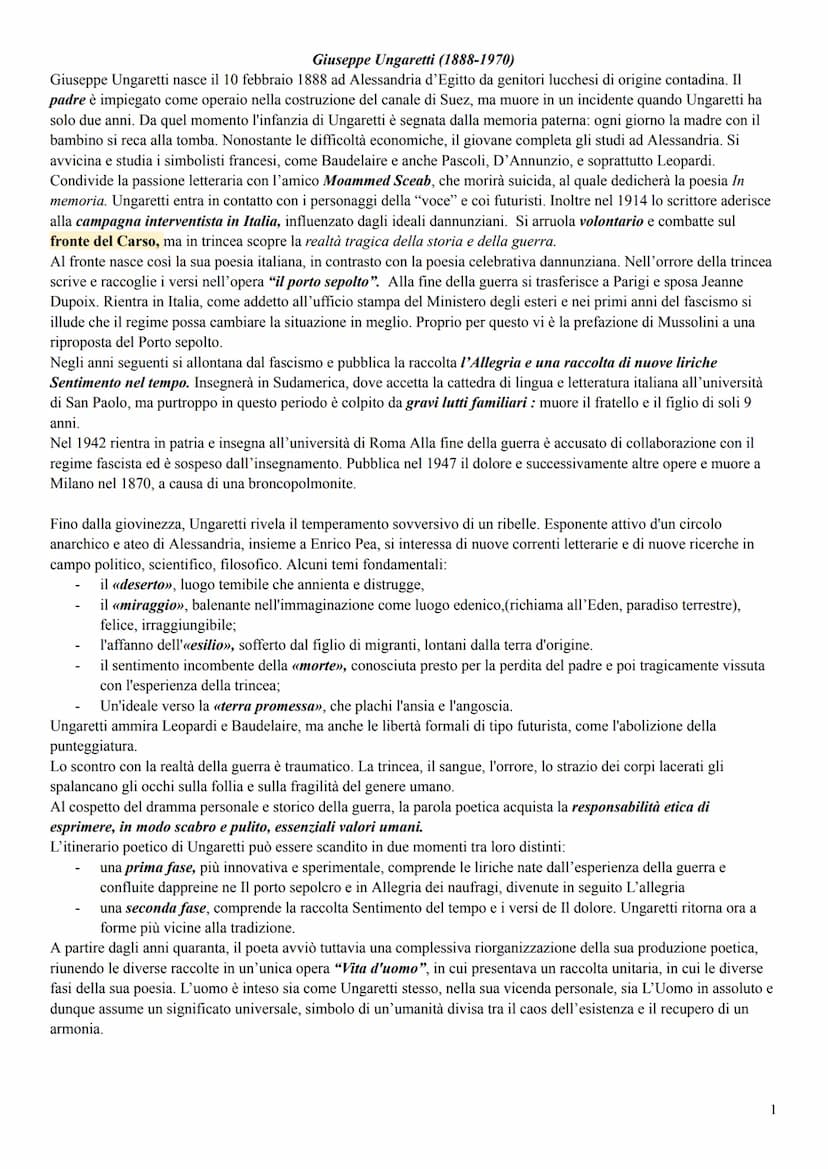 Giuseppe Ungaretti (1888-1970)

Giuseppe Ungaretti nasce il 10 febbraio 1888 ad Alessandria d'Egitto da genitori lucchesi di origine contadina. Il padre è impiegato come operaio nella costruzione del canale di Suez, ma muore in un incidente quando Ungaretti ha solo due anni. Da quel momento l'infanzia di Ungaretti è segnata dalla memoria paterna: ogni giorno la madre con il bambino si reca alla tomba. Nonostante le difficoltà economiche, il giovane completa gli studi ad Alessandria. Si avvicina e studia i simbolisti francesi, come Baudelaire e anche Pascoli, D'Annunzio, e soprattutto Leopardi. Condivide la passione letteraria con l'amico Moammed Sceab, che morirà suicida, al quale dedicherà la poesia In memoria. Ungaretti entra in contatto con i personaggi della "voce" e coi futuristi. Inoltre nel 1914 lo scrittore aderisce alla campagna interventista in Italia, influenzato dagli ideali dannunziani. Si arruola volontario e combatte sul fronte del Carso, ma in trincea scopre la realtà tragica della storia e della guerra.
Al fronte nasce così la sua poesia italiana, in contrasto con la poesia celebrativa dannunziana. Nell'orrore della trincea scrive e raccoglie i versi nell'opera "il porto sepolto". Alla fine della guerra si trasferisce a Parigi e sposa Jeanne Dupoix. Rientra in Italia, come addetto all'ufficio stampa del Ministero degli esteri e nei primi anni del fascismo si illude che il regime possa cambiare la situazione in meglio. Proprio per questo vi è la prefazione di Mussolini a una riproposta del Porto sepolto.
Negli anni seguenti si allontana dal fascismo e pubblica la raccolta l'Allegria e una raccolta di nuove liriche Sentimento nel tempo. Insegnerà in Sudamerica, dove accetta la cattedra di lingua e letteratura italiana all'università di San Paolo, ma purtroppo in questo periodo è colpito da gravi lutti familiari : muore il fratello e il figlio di soli 9 anni.
Nel 1942 rientra in patria e insegna all'università di Roma Alla fine della guerra è accusato di collaborazione con il regime fascista ed è sospeso dall'insegnamento. Pubblica nel 1947 il dolore e successivamente altre opere e muore a Milano nel 1870, a causa di una broncopolmonite.

Fino dalla giovinezza, Ungaretti rivela il temperamento sovversivo di un ribelle. Esponente attivo d'un circolo anarchico e ateo di Alessandria, insieme a Enrico Pea, si interessa di nuove correnti letterarie e di nuove ricerche in campo politico, scientifico, filosofico. Alcuni temi fondamentali:
- il «deserto», luogo temibile che annienta e distrugge,
- il «miraggio», balenante nell'immaginazione come luogo edenico,(richiama all'Eden, paradiso terrestre), felice, irraggiungibile;
- l'affanno dell'«esilio», sofferto dal figlio di migranti, lontani dalla terra d'origine.
- il sentimento incombente della «morte», conosciuta presto per la perdita del padre e poi tragicamente vissuta con l'esperienza della trincea;
- Un'ideale verso la «terra promessa», che plachi l'ansia e l'angoscia.
Ungaretti ammira Leopardi e Baudelaire, ma anche le libertà formali di tipo futurista, come l'abolizione della punteggiatura.
Lo scontro con la realtà della guerra è traumatico. La trincea, il sangue, l'orrore, lo strazio dei corpi lacerati gli spalancano gli occhi sulla follia e sulla fragilità del genere umano.
Al cospetto del dramma personale e storico della guerra, la parola poetica acquista la responsabilità etica di esprimere, in modo scabro e pulito, essenziali valori umani.
L'itinerario poetico di Ungaretti può essere scandito in due momenti tra loro distinti:
- una prima fase, più innovativa e sperimentale, comprende le liriche nate dall'esperienza della guerra e confluite dappreine ne Il porto sepolcro e in Allegria dei naufragi, divenute in seguito L'allegria
- una seconda fase, comprende la raccolta Sentimento del tempo e i versi de Il dolore. Ungaretti ritorna ora a forme più vicine alla tradizione.
A partire dagli anni quaranta, il poeta avviò tuttavia una complessiva riorganizzazione della sua produzione poetica, riunendo le diverse raccolte in un'unica opera "Vita d'uomo", in cui presentava un raccolta unitaria, in cui le diverse fasi della sua poesia. L'uomo è inteso sia come Ungaretti stesso, nella sua vicenda personale, sia L'Uomo in assoluto e dunque assume un significato universale, simbolo di un'umanità divisa tra il caos dell'esistenza e il recupero di un armonia.

1